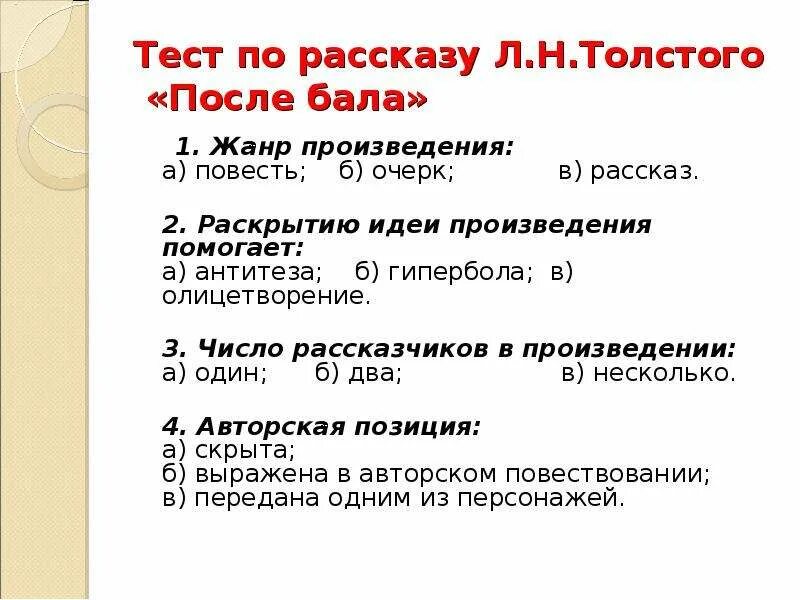 Тест по рассказу Л.Н.Толстого «После бала»

1. Жанр произведения:
а) повесть; б) очерк; в) рассказ.

2. Раскрытию идеи произведения помогает:
а) антитеза; б) гипербола; в) олицетворение.

3. Число рассказчиков в произведении:
а) один; б) два; в) несколько.

4. Авторская позиция:
а) скрыта;
б) выражена в авторском повествовании;
в) передана одним из персонажей.